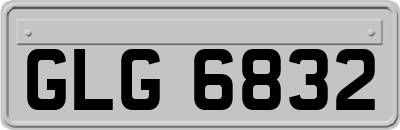 GLG 6832